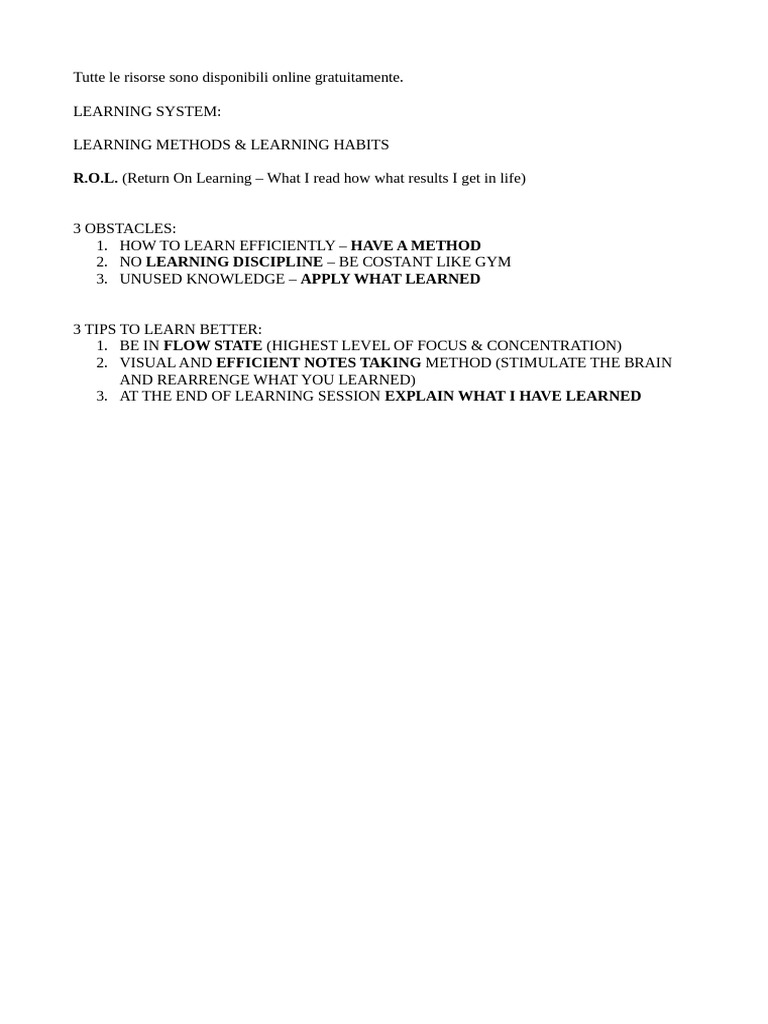 Tutte le risorse sono disponibili online gratuitamente.

LEARNING SYSTEM:

LEARNING METHODS & LEARNING HABITS

R.O.L. (Return On Learning – What I read how what results I get in life)

3 OBSTACLES:
1. HOW TO LEARN EFFICIENTLY – HAVE A METHOD
2. NO LEARNING DISCIPLINE – BE COSTANT LIKE GYM
3. UNUSED KNOWLEDGE – APPLY WHAT LEARNED

3 TIPS TO LEARN BETTER:
1. BE IN FLOW STATE (HIGHEST LEVEL OF FOCUS & CONCENTRATION)
2. VISUAL AND EFFICIENT NOTES TAKING METHOD (STIMULATE THE BRAIN AND REARRENGE WHAT YOU LEARNED)
3. AT THE END OF LEARNING SESSION EXPLAIN WHAT I HAVE LEARNED